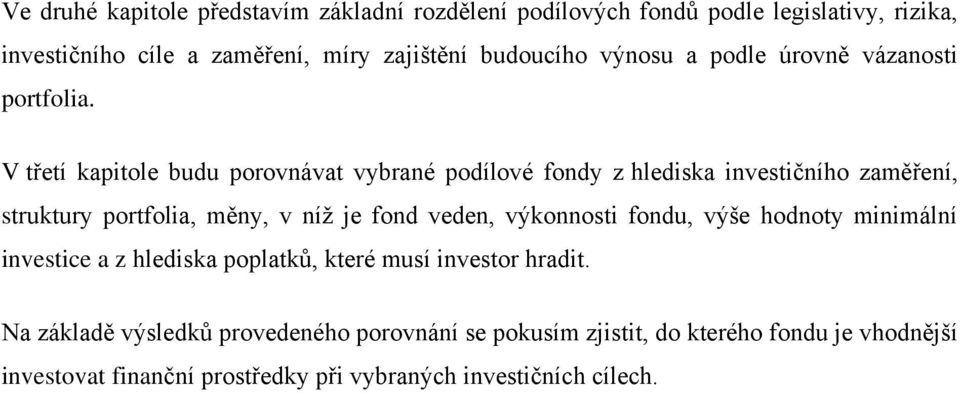 Ve druhé kapitole představím základní rozdělení podílových fondů podle legislativy, rizika, investičního cíle a zaměření, míry zajištění budoucího výnosu a podle úrovně vázanosti portfolia.

V třetí kapitole budu porovnávat vybrané podílové fondy z hlediska investičního zaměření, struktury portfolia, měny, v níž je fond veden, výkonnosti fondu, výše hodnoty minimální investice a z hlediska poplatků, které musí investor hradit.

Na základě výsledků provedeného porovnání se pokusím zjistit, do kterého fondu je vhodnější investovat finanční prostředky při vybraných investičních cílech.